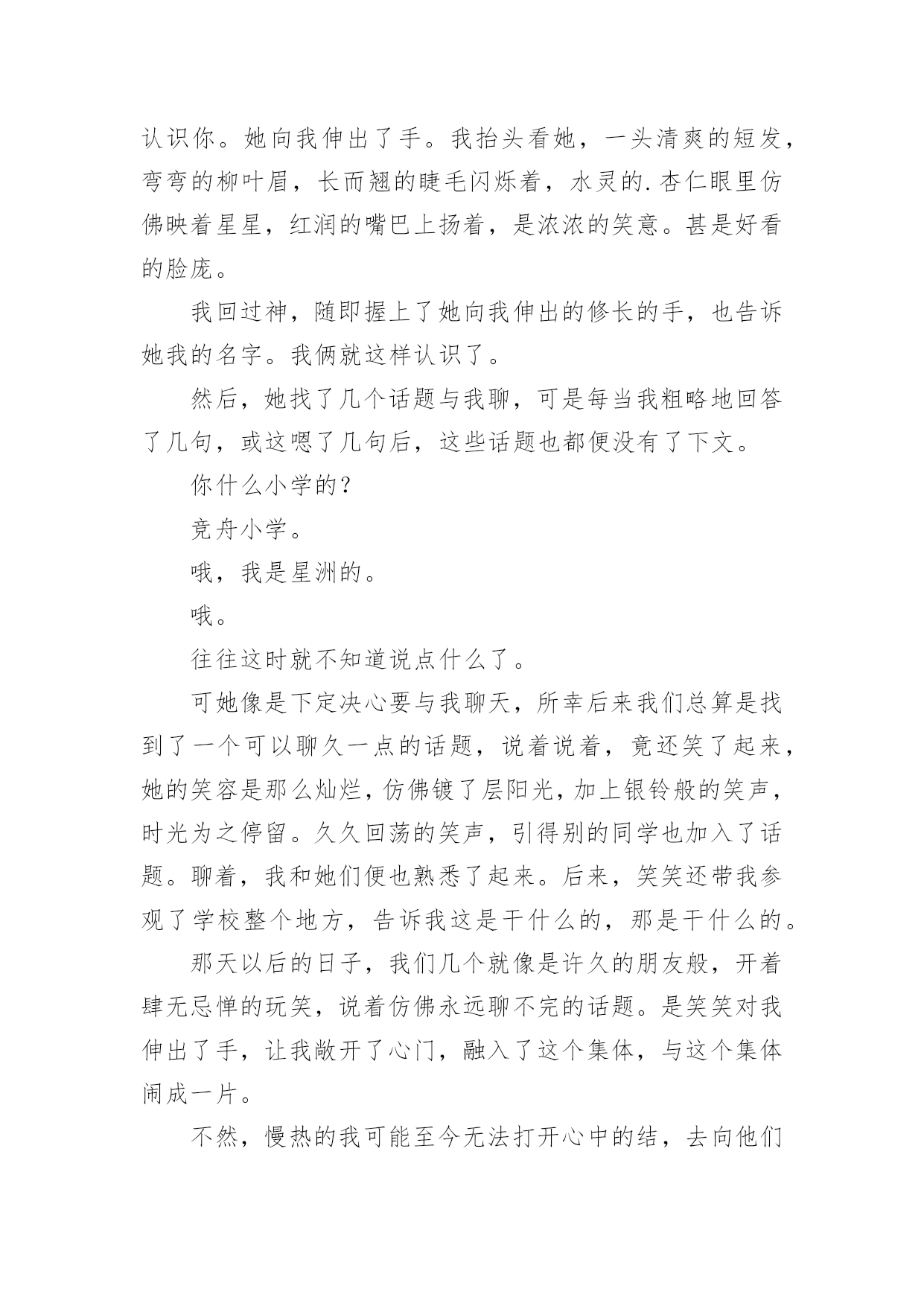 认识你。她向我伸出了手。我抬头看她，一头清爽的短发，弯弯的柳叶眉，长而翘的睫毛闪烁着，水灵的.杏仁眼里仿佛映着星星，红润的嘴巴上扬着，是浓浓的笑意。甚是好看的脸庞。

我回过神，随即握上了她向我伸出的修长的手，也告诉她我的名字。我俩就这样认识了。

然后，她找了几个话题与我聊，可是每当我粗略地回答了几句，或这嗯了几句后，这些话题也都便没有了下文。

你什么小学的？

竞舟小学。

哦，我是星洲的。

哦。

往往这时就不知道说点什么了。

可她像是下定决心要与我聊天，所幸后来我们总算是找到了一个可以聊久一点的话题，说着说着，竟还笑了起来，她的笑容是那么灿烂，仿佛镀了层阳光，加上银铃般的笑声，时光为之停留。久久回荡的笑声，引得别的同学也加入了话题。聊着，我和她们便也熟悉了起来。后来，笑笑还带我参观了学校整个地方，告诉我这是干什么的，那是干什么的。

那天以后的日子，我们几个就像是许久的朋友般，开着肆无忌惮的玩笑，说着仿佛永远聊不完的话题。是笑笑对我伸出了手，让我敞开了心门，融入了这个集体，与这个集体闹成一片。

不然，慢热的我可能至今无法打开心中的结，去向他们